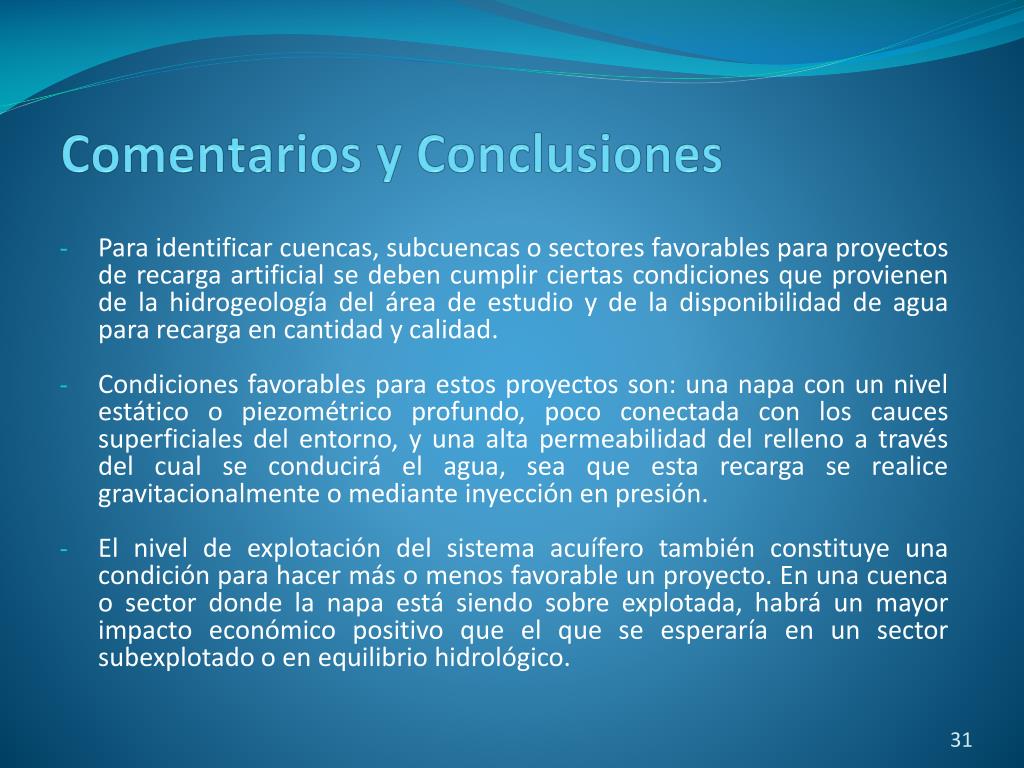 Comentarios y Conclusiones

- Para identificar cuencas, subcuencas o sectores favorables para proyectos de recarga artificial se deben cumplir ciertas condiciones que provienen de la hidrogeología del área de estudio y de la disponibilidad de agua para recarga en cantidad y calidad.

- Condiciones favorables para estos proyectos son: una napa con un nivel estático o piezométrico profundo, poco conectada con los cauces superficiales del entorno, y una alta permeabilidad del relleno a través del cual se conducirá el agua, sea que esta recarga se realice gravitacionalmente o mediante inyección en presión.

- El nivel de explotación del sistema acuífero también constituye una condición para hacer más o menos favorable un proyecto. En una cuenca o sector donde la napa está siendo sobre explotada, habrá un mayor impacto económico positivo que el que se esperaría en un sector subexplotado o en equilibrio hidrológico.

31